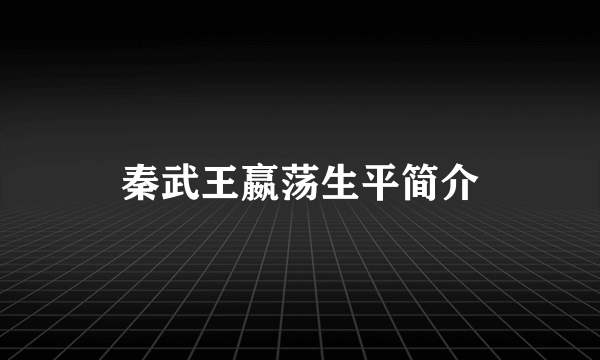 秦武王嬴荡生平简介